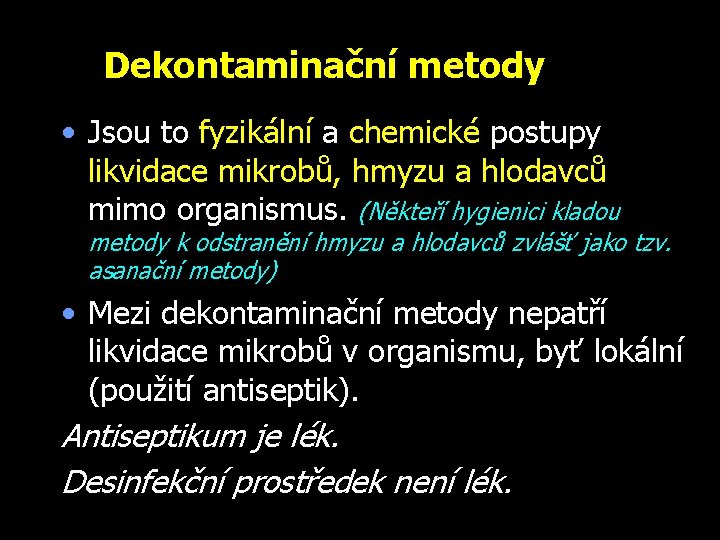 Dekontaminační metody

• Jsou to fyzikální a chemické postupy likvidace mikrobů, hmyzu a hlodavců mimo organismus. (Někteří hygienici kladou metody k odstranění hmyzu a hlodavců zvlášť jako tzv. asanační metody)

• Mezi dekontaminační metody nepatří likvidace mikrobů v organismu, byť lokální (použití antiseptik).

Antiseptikum je lék.

Desinfekční prostředek není lék.